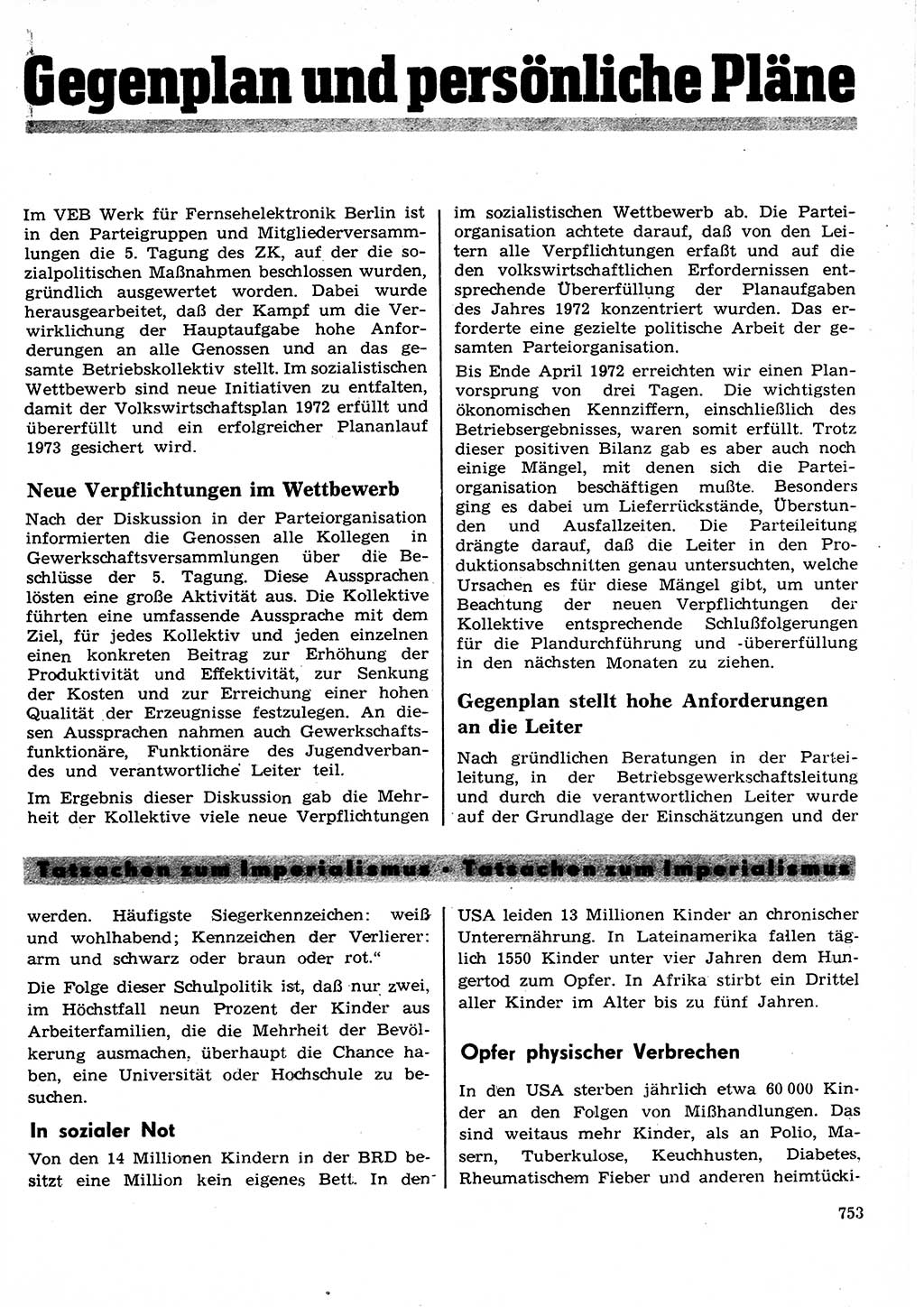 Gegenplan und persönliche Pläne

Im VEB Werk für Fernsehelektronik Berlin ist in den Parteigruppen und Mitgliederversammlungen die 5. Tagung des ZK, auf der die sozialpolitischen Maßnahmen beschlossen wurden, gründlich ausgewertet worden. Dabei wurde herausgearbeitet, daß der Kampf um die Verwirklichung der Hauptaufgabe hohe Anforderungen an alle Genossen und an das gesamte Betriebskollektiv stellt. Im sozialistischen Wettbewerb sind neue Initiativen zu entfalten, damit der Volkswirtschaftsplan 1972 erfüllt und übererfüllt und ein erfolgreicher Plananlauf 1973 gesichert wird.

Neue Verpflichtungen im Wettbewerb

Nach der Diskussion in der Parteiorganisation informierten die Genossen alle Kollegen in Gewerkschaftsversammlungen über die Beschlüsse der 5. Tagung. Diese Aussprachen lösten eine große Aktivität aus. Die Kollektive führten eine umfassende Aussprache mit dem Ziel, für jedes Kollektiv und jeden einzelnen einen konkreten Beitrag zur Erhöhung der Produktivität und Effektivität, zur Senkung der Kosten und zur Erreichung einer hohen Qualität der Erzeugnisse festzulegen. An diesen Aussprachen nahmen auch Gewerkschaftsfunktionäre, Funktionäre des Jugendverbandes und verantwortliche Leiter teil.

Im Ergebnis dieser Diskussion gab die Mehrheit der Kollektive viele neue Verpflichtungen im sozialistischen Wettbewerb ab. Die Parteiorganisation achtete darauf, daß von den Leitern alle Verpflichtungen erfaßt und auf die den volkswirtschaftlichen Erfordernissen entsprechende Übererfüllung der Planaufgaben des Jahres 1972 konzentriert wurden. Das erforderte eine gezielte politische Arbeit der gesamten Parteiorganisation.

Bis Ende April 1972 erreichten wir einen Planvorsprung von drei Tagen. Die wichtigsten ökonomischen Kennziffern, einschließlich des Betriebsergebnisses, waren somit erfüllt. Trotz dieser positiven Bilanz gab es aber auch noch einige Mängel, mit denen sich die Parteiorganisation beschäftigen mußte. Besonders ging es dabei um Lieferrückstände, Überstunden und Ausfallzeiten. Die Parteileitung drängte darauf, daß die Leiter in den Produktionsabschnitten genau untersuchten, welche Ursachen es für diese Mängel gibt, um unter Beachtung der neuen Verpflichtungen der Kollektive entsprechende Schlußfolgerungen für die Plandurchführung und -übererfüllung in den nächsten Monaten zu ziehen.

Gegenplan stellt hohe Anforderungen an die Leiter

Nach gründlichen Beratungen in der Parteileitung, in der Betriebsgewerkschaftsleitung und durch die verantwortlichen Leiter wurde auf der Grundlage der Einschätzungen und der

Tatsachen zum Imperialismus · Tatsachen zum Imperialismus

werden. Häufigste Siegerkennzeichen: weiß und wohlhabend; Kennzeichen der Verlierer: arm und schwarz oder braun oder rot.“

Die Folge dieser Schulpolitik ist, daß nur zwei, im Höchstfall neun Prozent der Kinder aus Arbeiterfamilien, die die Mehrheit der Bevölkerung ausmachen, überhaupt die Chance haben, eine Universität oder Hochschule zu besuchen.

In sozialer Not

Von den 14 Millionen Kindern in der BRD besitzt eine Million kein eigenes Bett. In den USA leiden 13 Millionen Kinder an chronischer Unterernährung. In Lateinamerika fallen täglich 1550 Kinder unter vier Jahren dem Hungertod zum Opfer. In Afrika stirbt ein Drittel aller Kinder im Alter bis zu fünf Jahren.

Opfer physischer Verbrechen

In den USA sterben jährlich etwa 60 000 Kinder an den Folgen von Mißhandlungen. Das sind weitaus mehr Kinder, als an Polio, Masern, Tuberkulose, Keuchhusten, Diabetes, Rheumatischem Fieber und anderen heimtücki-

753